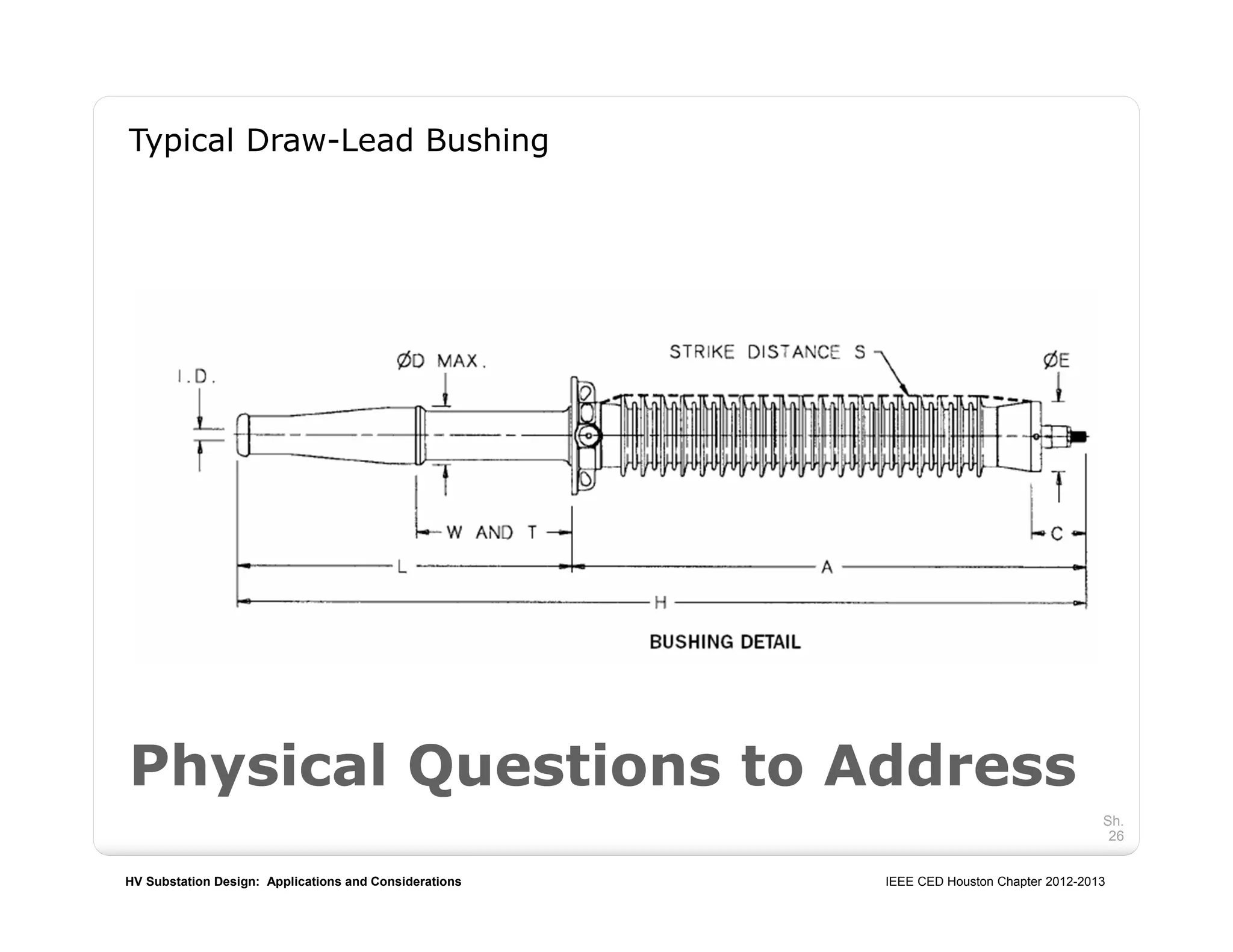 Typical Draw-Lead Bushing

I.D.

ØD MAX.

STRIKE DISTANCE S

ØE

W AND T

C

L

A

H

BUSHING DETAIL

Physical Questions to Address

Sh. 26

HV Substation Design: Applications and Considerations

IEEE CED Houston Chapter 2012-2013